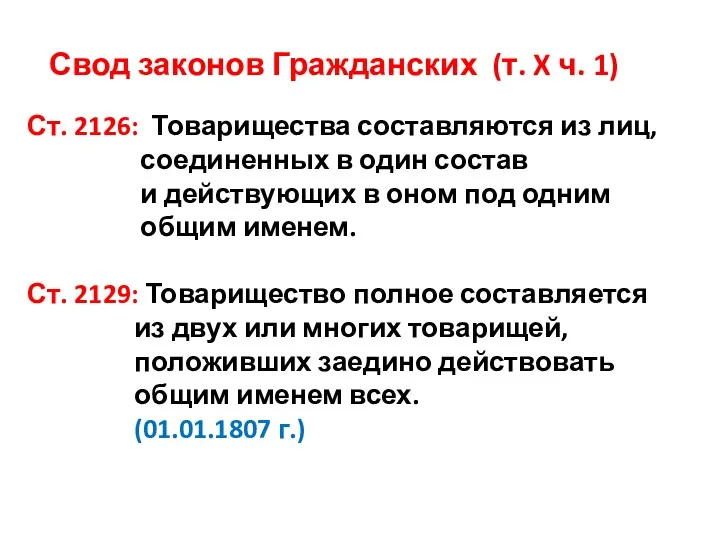 Свод законов Гражданских (т. X ч. 1)

Ст. 2126: Товарищества составляются из лиц, соединенных в один состав и действующих в оном под одним общим именем.

Ст. 2129: Товарищество полное составляется из двух или многих товарищей, положивших заедино действовать общим именем всех.
(01.01.1807 г.)